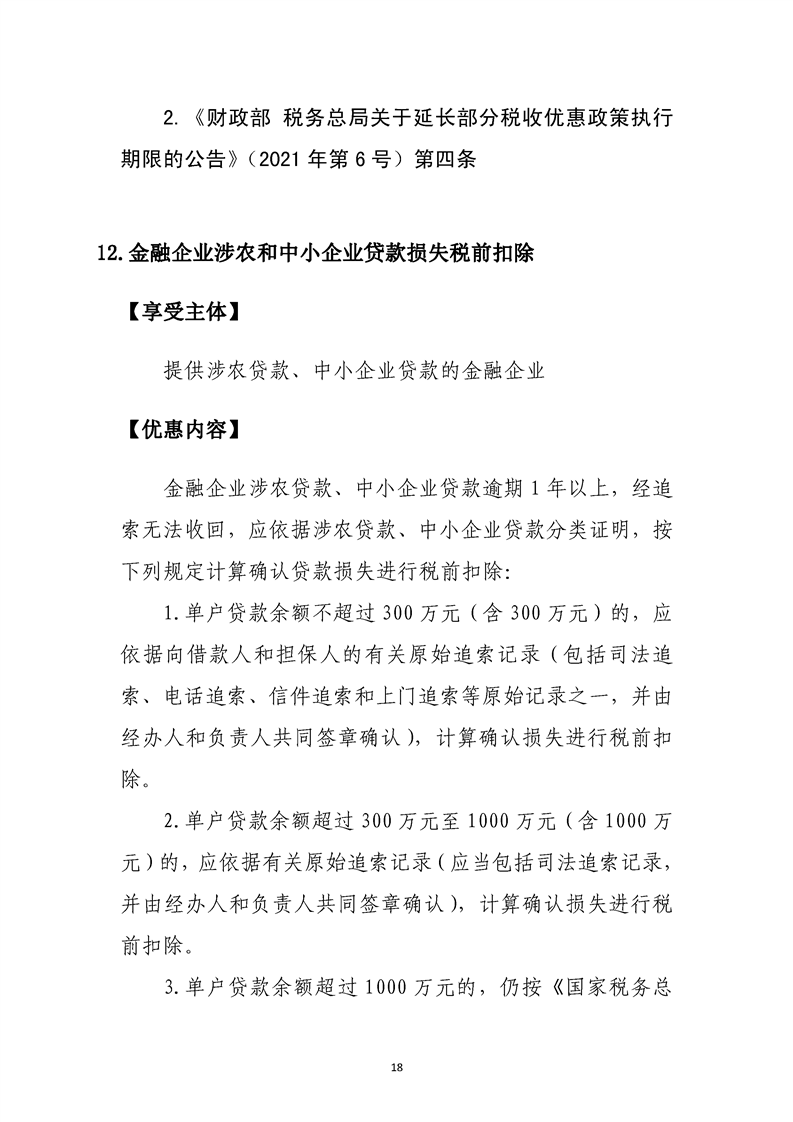 2.《财政部 税务总局关于延长部分税收优惠政策执行期限的公告》（2021年第6号）第四条

12.金融企业涉农和中小企业贷款损失税前扣除

【享受主体】

提供涉农贷款、中小企业贷款的金融企业

【优惠内容】

金融企业涉农贷款、中小企业贷款逾期1年以上，经追索无法收回，应依据涉农贷款、中小企业贷款分类证明，按下列规定计算确认贷款损失进行税前扣除:

1.单户贷款余额不超过300万元（含300万元）的，应依据向借款人和担保人的有关原始追索记录（包括司法追索、电话追索、信件追索和上门追索等原始记录之一，并由经办人和负责人共同签章确认），计算确认损失进行税前扣除。

2.单户贷款余额超过300万元至1000万元（含1000万元）的，应依据有关原始追索记录（应当包括司法追索记录，并由经办人和负责人共同签章确认），计算确认损失进行税前扣除。

3.单户贷款余额超过1000万元的，仍按《国家税务总

18